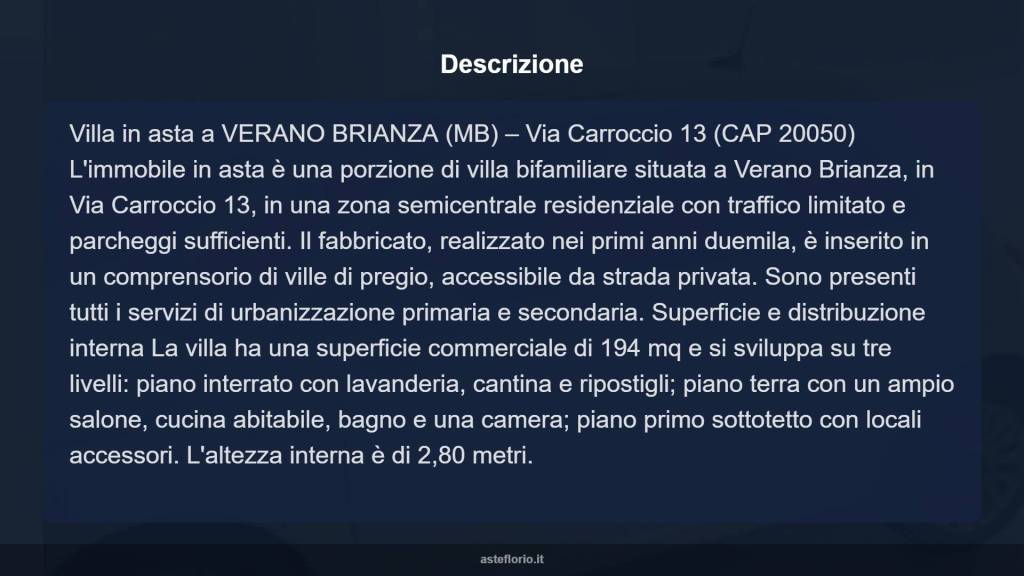 Descrizione

Villa in asta a VERANO BRIANZA (MB) – Via Carroccio 13 (CAP 20050) L'immobile in asta è una porzione di villa bifamiliare situata a Verano Brianza, in Via Carroccio 13, in una zona semicentrale residenziale con traffico limitato e parcheggi sufficienti. Il fabbricato, realizzato nei primi anni duemila, è inserito in un comprensorio di ville di pregio, accessibile da strada privata. Sono presenti tutti i servizi di urbanizzazione primaria e secondaria. Superficie e distribuzione interna La villa ha una superficie commerciale di 194 mq e si sviluppa su tre livelli: piano interrato con lavanderia, cantina e ripostigli; piano terra con un ampio salone, cucina abitabile, bagno e una camera; piano primo sottotetto con locali accessori. L'altezza interna è di 2,80 metri.

asteflorio.it